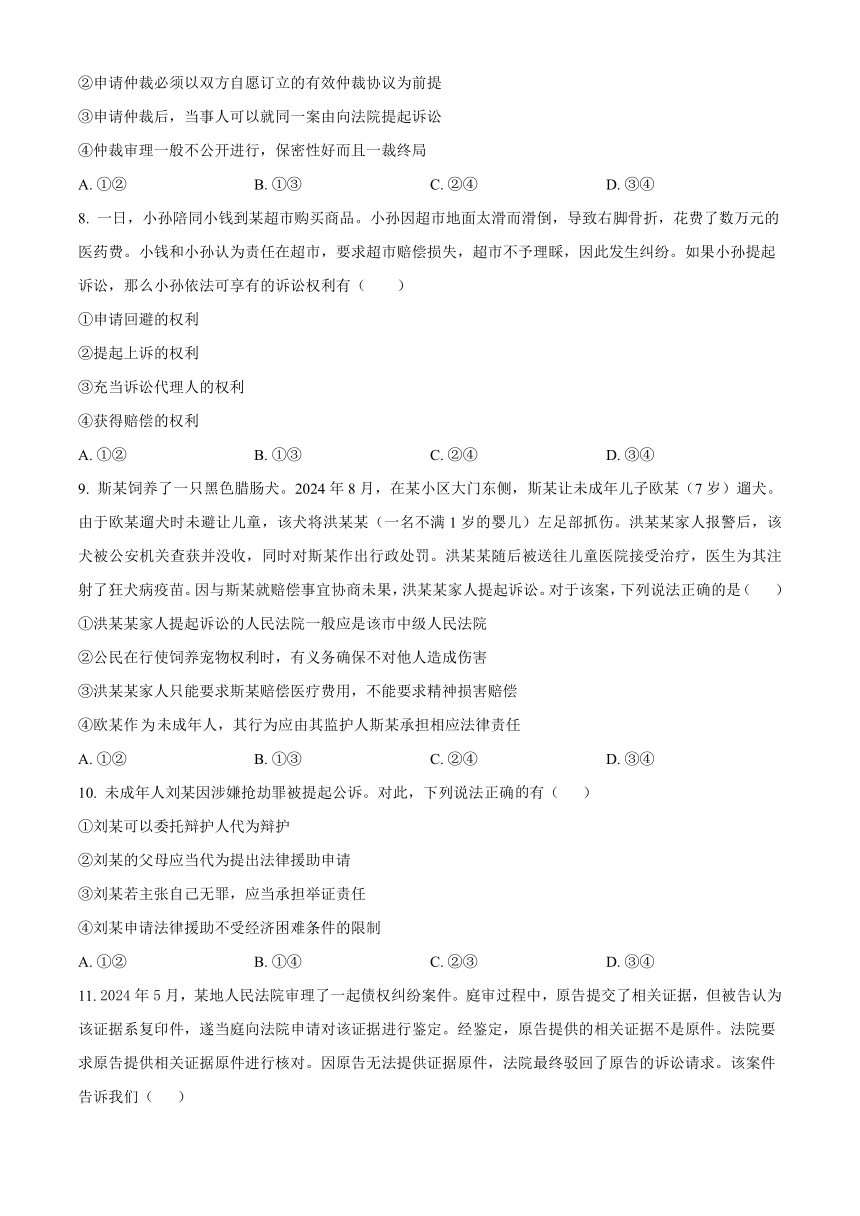 ②申请仲裁必须以双方自愿订立的有效仲裁协议为前提

③申请仲裁后，当事人可以就同一案由向法院提起诉讼

④仲裁审理一般不公开进行，保密性好而且一裁终局

A. ①②　　B. ①③　　C. ②④　　D. ③④

8. 一日，小孙陪同小钱到某超市购买商品。小孙因超市地面太滑而滑倒，导致右脚骨折，花费了数万元的医药费。小钱和小孙认为责任在超市，要求超市赔偿损失，超市不予理睬，因此发生纠纷。如果小孙提起诉讼，那么小孙依法可享有的诉讼权利有（　　）

①申请回避的权利

②提起上诉的权利

③充当诉讼代理人的权利

④获得赔偿的权利

A. ①②　　B. ①③　　C. ②④　　D. ③④

9. 斯某饲养了一只黑色腊肠犬。2024 年 8 月，在某小区大门东侧，斯某让未成年儿子欧某（7 岁）遛犬。由于欧某遛犬时未避让儿童，该犬将洪某某（一名不满 1 岁的婴儿）左足部抓伤。洪某某家人报警后，该犬被公安机关查获并没收，同时对斯某作出行政处罚。洪某某随后被送往儿童医院接受治疗，医生为其注射了狂犬病疫苗。因与斯某就赔偿事宜协商未果，洪某某家人提起诉讼。对于该案，下列说法正确的是（　　）

①洪某某家人提起诉讼的人民法院一般应是该市中级人民法院

②公民在行使饲养宠物权利时，有义务确保不对他人造成伤害

③洪某某家人只能要求斯某赔偿医疗费用，不能要求精神损害赔偿

④欧某作为未成年人，其行为应由其监护人斯某承担相应法律责任

A. ①②　　B. ①③　　C. ②④　　D. ③④

10. 未成年人刘某因涉嫌抢劫罪被提起公诉。对此，下列说法正确的有（　　）

①刘某可以委托辩护人代为辩护

②刘某的父母应当代为提出法律援助申请

③刘某若主张自己无罪，应当承担举证责任

④刘某申请法律援助不受经济困难条件的限制

A. ①②　　B. ①④　　C. ②③　　D. ③④

11. 2024 年 5 月，某地人民法院审理了一起债权纠纷案件。庭审过程中，原告提交了相关证据，但被告认为该证据系复印件，遂当庭向法院申请对该证据进行鉴定。经鉴定，原告提供的相关证据不是原件。法院要求原告提供相关证据原件进行核对。因原告无法提供证据原件，法院最终驳回了原告的诉讼请求。该案件告诉我们（　　）